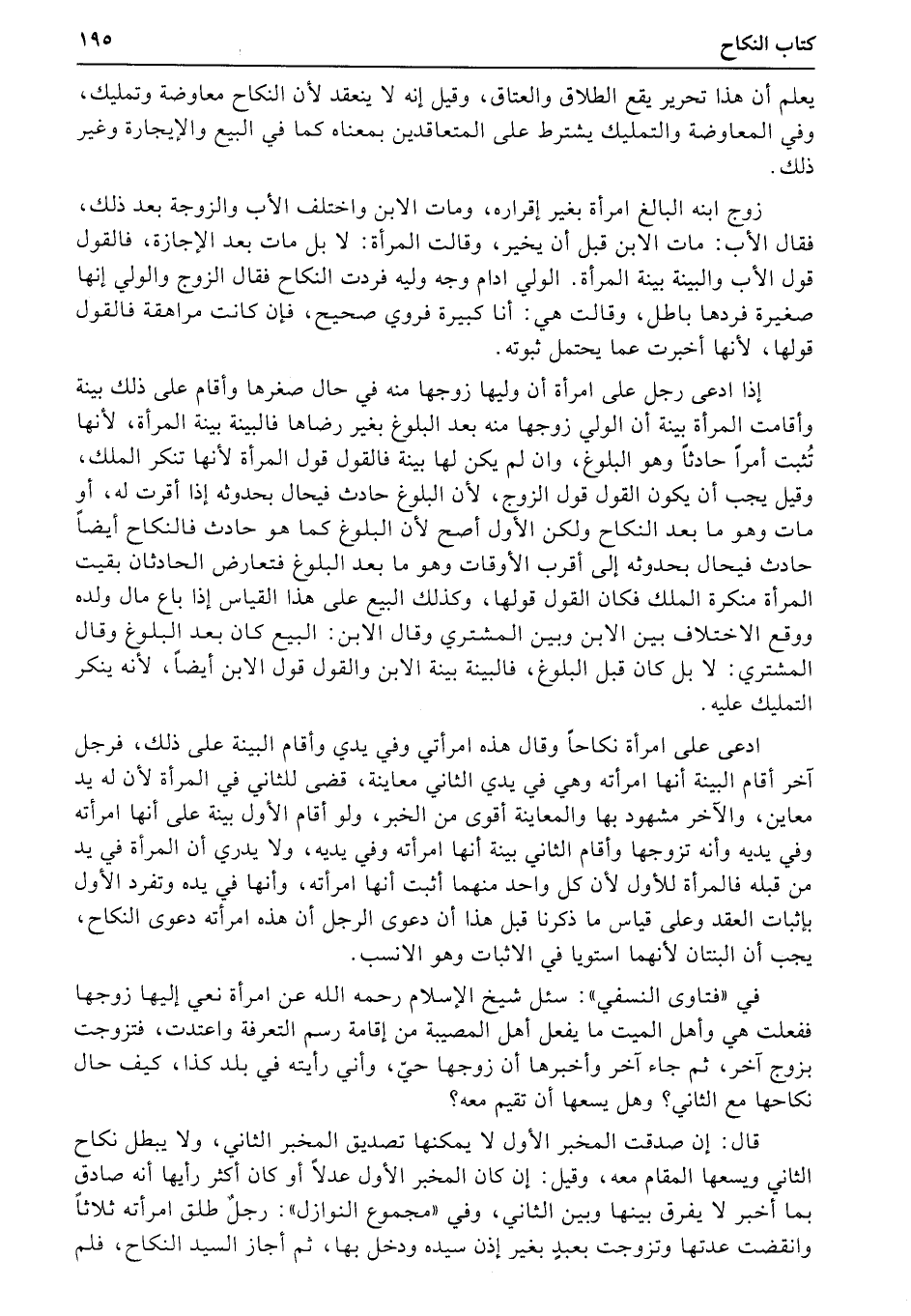 كتاب النكاح ١٩٥

يعلم أن هذا تحرير يقع الطلاق والعتاق، وقيل إنه لا ينعقد لأن النكاح معاوضة وتمليك، وفي المعاوضة والتمليك يشترط على المتعاقدين بمعناه كما في البيع والإيجارة وغير ذلك.

زوج ابنه البالغ امرأة بغير إقراره، ومات الابن واختلف الأب والزوجة بعد ذلك، فقال الأب: مات الابن قبل أن يخير، وقالت المرأة: لا بل مات بعد الإجازة، فالقول قول الأب والبينة بينة المرأة. الولي ادام وجه وليه فردت النكاح فقال الزوج والولي إنها صغيرة فردها باطل، وقالت هي: أنا كبيرة فروي صحيح، فإن كانت مراهقة فالقول قولها، لأنها أخبرت عما يحتمل ثبوته.

إذا ادعى رجل على امرأة أن وليها زوجها منه في حال صغرها وأقام على ذلك بينة وأقامت المرأة بينة أن الولي زوجها منه بعد البلوغ بغير رضاها فالبينة بينة المرأة، لأنها تُثبت أمراً حادثاً وهو البلوغ، وان لم يكن لها بينة فالقول قول المرأة لأنها تنكر الملك، وقيل يجب أن يكون القول قول الزوج، لأن البلوغ حادث فيحال بحدوثه إذا أقرت له، أو مات وهو ما بعد النكاح ولكن الأول أصح لأن البلوغ كما هو حادث فالنكاح أيضاً حادث فيحال بحدوثه إلى أقرب الأوقات وهو ما بعد البلوغ فتعارض الحادثان بقيت المرأة منكرة الملك فكان القول قولها، وكذلك البيع على هذا القياس إذا باع مال ولده ووقع الاختلاف بين الابن وبين المشتري وقال الابن: البيع كان بعد البلوغ وقال المشتري: لا بل كان قبل البلوغ، فالبينة بينة الابن والقول قول الابن أيضاً، لأنه ينكر التمليك عليه.

ادعى على امرأة نكاحاً وقال هذه امرأتي وفي يدي وأقام البينة على ذلك، فرجل آخر أقام البينة أنها امرأته وهي في يدي الثاني معاينة، قضى للثاني في المرأة لأن له يد معاين، والآخر مشهود بها والمعاينة أقوى من الخبر، ولو أقام الأول بينة على أنها امرأته وفي يديه وأنه تزوجها وأقام الثاني بينة أنها امرأته وفي يديه، ولا يدري أن المرأة في يد من قبله فالمرأة للأول لأن كل واحد منهما أثبت أنها امرأته، وأنها في يده وتفرد الأول بإثبات العقد وعلى قياس ما ذكرنا قبل هذا أن دعوى الرجل أن هذه امرأته دعوى النكاح، يجب أن البنتان لأنهما استويا في الاثبات وهو الانسب.

في «فتاوى النسفي»: سئل شيخ الإسلام رحمه الله عن امرأة نعي إليها زوجها ففعلت هي وأهل الميت ما يفعل أهل المصيبة من إقامة رسم التعرفة واعتدت، فتزوجت بزوج آخر، ثم جاء آخر وأخبرها أن زوجها حيّ، وأني رأيته في بلد كذا، كيف حال نكاحها مع الثاني؟ وهل يسعها أن تقيم معه؟

قال: إن صدقت المخبر الأول لا يمكنها تصديق المخبر الثاني، ولا يبطل نكاح الثاني ويسعها المقام معه، وقيل: إن كان المخبر الأول عدلاً أو كان أكثر رأيها أنه صادق بما أخبر لا يفرق بينها وبين الثاني، وفي «مجموع النوازل»: رجلٌ طلق امرأته ثلاثاً وانقضت عدتها وتزوجت بعبدٍ بغير إذن سيده ودخل بها، ثم أجاز السيد النكاح، فلم